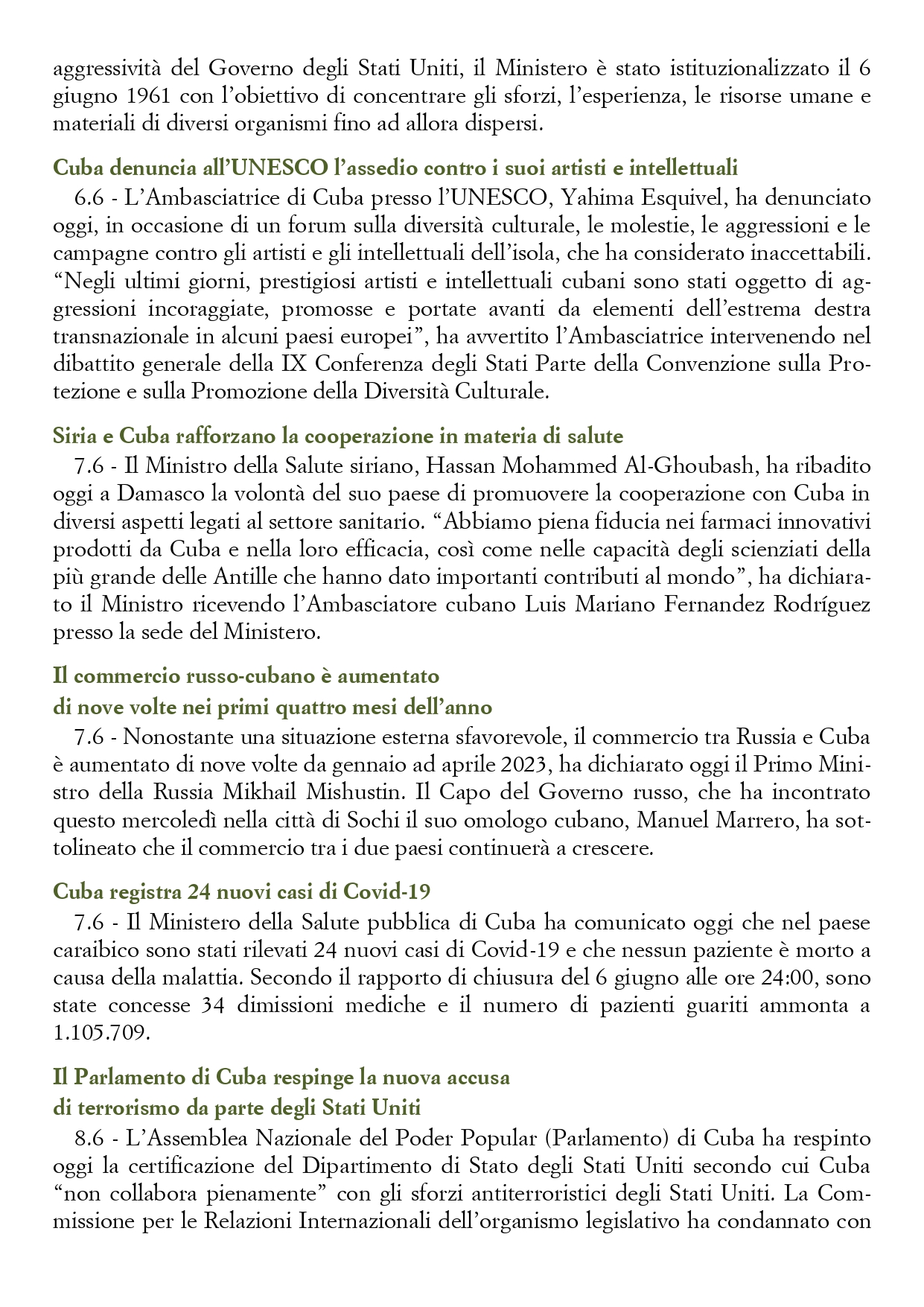 aggressività del Governo degli Stati Uniti, il Ministero è stato istituzionalizzato il 6 giugno 1961 con l'obiettivo di concentrare gli sforzi, l'esperienza, le risorse umane e materiali di diversi organismi fino ad allora dispersi.

Cuba denuncia all'UNESCO l'assedio contro i suoi artisti e intellettuali

6.6 - L'Ambasciatrice di Cuba presso l'UNESCO, Yahima Esquivel, ha denunciato oggi, in occasione di un forum sulla diversità culturale, le molestie, le aggressioni e le campagne contro gli artisti e gli intellettuali dell'isola, che ha considerato inaccettabili. "Negli ultimi giorni, prestigiosi artisti e intellettuali cubani sono stati oggetto di aggressioni incoraggiate, promosse e portate avanti da elementi dell'estrema destra transnazionale in alcuni paesi europei", ha avvertito l'Ambasciatrice intervenendo nel dibattito generale della IX Conferenza degli Stati Parte della Convenzione sulla Protezione e sulla Promozione della Diversità Culturale.

Siria e Cuba rafforzano la cooperazione in materia di salute

7.6 - Il Ministro della Salute siriano, Hassan Mohammed Al-Ghoubash, ha ribadito oggi a Damasco la volontà del suo paese di promuovere la cooperazione con Cuba in diversi aspetti legati al settore sanitario. "Abbiamo piena fiducia nei farmaci innovativi prodotti da Cuba e nella loro efficacia, così come nelle capacità degli scienziati della più grande delle Antille che hanno dato importanti contributi al mondo", ha dichiarato il Ministro ricevendo l'Ambasciatore cubano Luis Mariano Fernandez Rodríguez presso la sede del Ministero.

Il commercio russo-cubano è aumentato di nove volte nei primi quattro mesi dell'anno

7.6 - Nonostante una situazione esterna sfavorevole, il commercio tra Russia e Cuba è aumentato di nove volte da gennaio ad aprile 2023, ha dichiarato oggi il Primo Ministro della Russia Mikhail Mishustin. Il Capo del Governo russo, che ha incontrato questo mercoledì nella città di Sochi il suo omologo cubano, Manuel Marrero, ha sottolineato che il commercio tra i due paesi continuerà a crescere.

Cuba registra 24 nuovi casi di Covid-19

7.6 - Il Ministero della Salute pubblica di Cuba ha comunicato oggi che nel paese caraibico sono stati rilevati 24 nuovi casi di Covid-19 e che nessun paziente è morto a causa della malattia. Secondo il rapporto di chiusura del 6 giugno alle ore 24:00, sono state concesse 34 dimissioni mediche e il numero di pazienti guariti ammonta a 1.105.709.

Il Parlamento di Cuba respinge la nuova accusa di terrorismo da parte degli Stati Uniti

8.6 - L'Assemblea Nazionale del Poder Popular (Parlamento) di Cuba ha respinto oggi la certificazione del Dipartimento di Stato degli Stati Uniti secondo cui Cuba "non collabora pienamente" con gli sforzi antiterroristici degli Stati Uniti. La Commissione per le Relazioni Internazionali dell'organismo legislativo ha condannato con